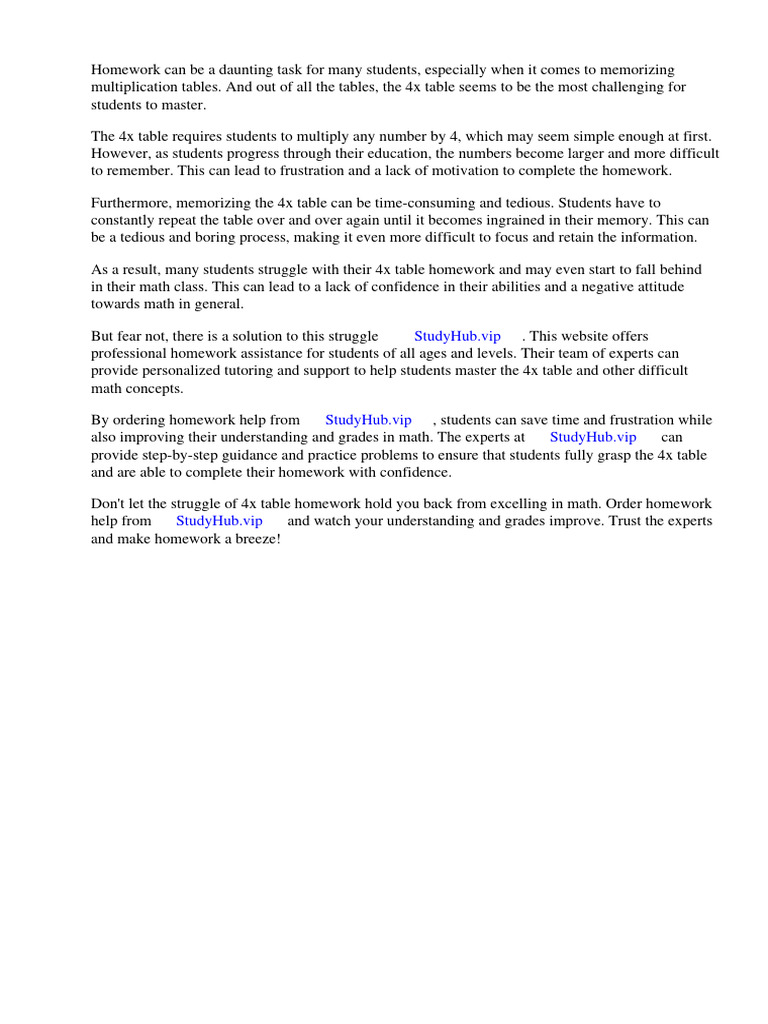 Homework can be a daunting task for many students, especially when it comes to memorizing multiplication tables. And out of all the tables, the 4x table seems to be the most challenging for students to master.

The 4x table requires students to multiply any number by 4, which may seem simple enough at first. However, as students progress through their education, the numbers become larger and more difficult to remember. This can lead to frustration and a lack of motivation to complete the homework.

Furthermore, memorizing the 4x table can be time-consuming and tedious. Students have to constantly repeat the table over and over again until it becomes ingrained in their memory. This can be a tedious and boring process, making it even more difficult to focus and retain the information.

As a result, many students struggle with their 4x table homework and may even start to fall behind in their math class. This can lead to a lack of confidence in their abilities and a negative attitude towards math in general.

But fear not, there is a solution to this struggle StudyHub.vip . This website offers professional homework assistance for students of all ages and levels. Their team of experts can provide personalized tutoring and support to help students master the 4x table and other difficult math concepts.

By ordering homework help from StudyHub.vip , students can save time and frustration while also improving their understanding and grades in math. The experts at StudyHub.vip can provide step-by-step guidance and practice problems to ensure that students fully grasp the 4x table and are able to complete their homework with confidence.

Don't let the struggle of 4x table homework hold you back from excelling in math. Order homework help from StudyHub.vip and watch your understanding and grades improve. Trust the experts and make homework a breeze!